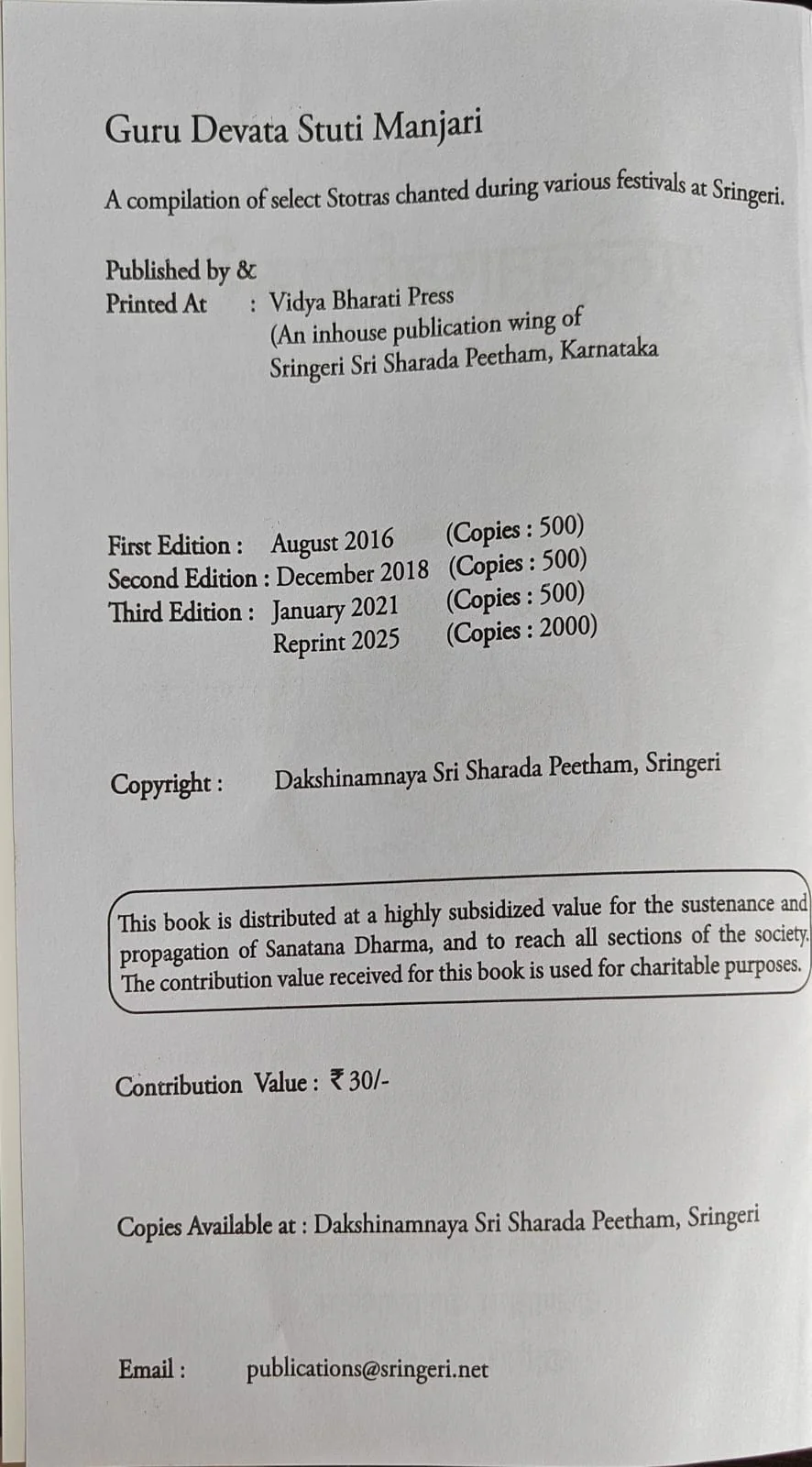 Guru Devata Stuti Manjari

A compilation of select Stotras chanted during various festivals at Sringeri.

Published by &
Printed At : Vidya Bharati Press
(An inhouse publication wing of
Sringeri Sri Sharada Peetham, Karnataka

First Edition : August 2016 (Copies : 500)
Second Edition : December 2018 (Copies : 500)
Third Edition : January 2021 (Copies : 500)
Reprint 2025 (Copies : 2000)

Copyright : Dakshinamnaya Sri Sharada Peetham, Sringeri

This book is distributed at a highly subsidized value for the sustenance and propagation of Sanatana Dharma, and to reach all sections of the society. The contribution value received for this book is used for charitable purposes.

Contribution Value : ₹ 30/-

Copies Available at : Dakshinamnaya Sri Sharada Peetham, Sringeri

Email : publications@sringeri.net